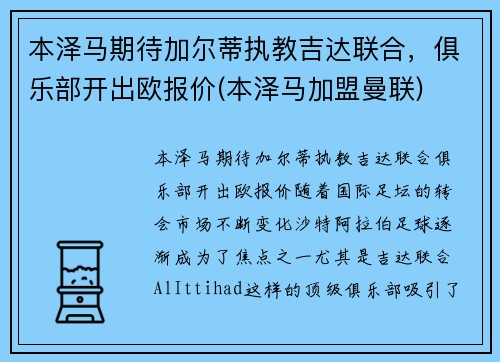 本泽马期待加尔蒂执教吉达联合，俱乐部开出欧报价(本泽马加盟曼联)

本泽马期待加尔蒂执教吉达联合俱乐部开出欧报价随着国际足坛的转会市场不断变化沙特阿拉伯足球逐渐成为了焦点之一尤其是吉达联合AlIttihad这样的顶级俱乐部吸引了